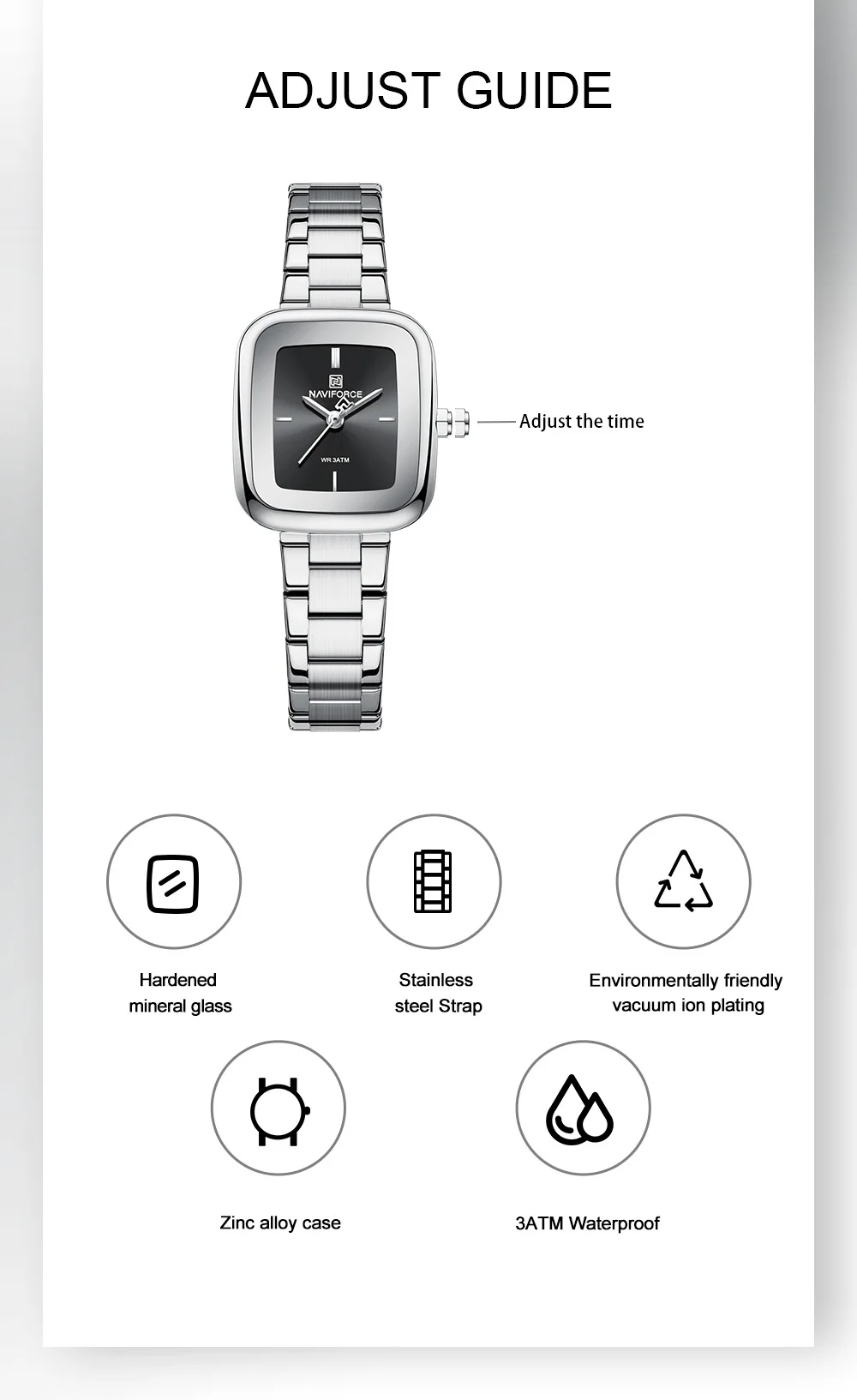 ADJUST GUIDE

NAVIFORCE

WR 3ATM

Adjust the time

Hardened
mineral glass

Stainless
steel Strap

Environmentally friendly
vacuum ion plating

Zinc alloy case

3ATM Waterproof